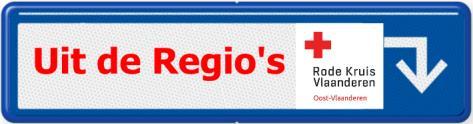 Uit de Regio's

Rode Kruis Vlaanderen
Oost-Vlaanderen